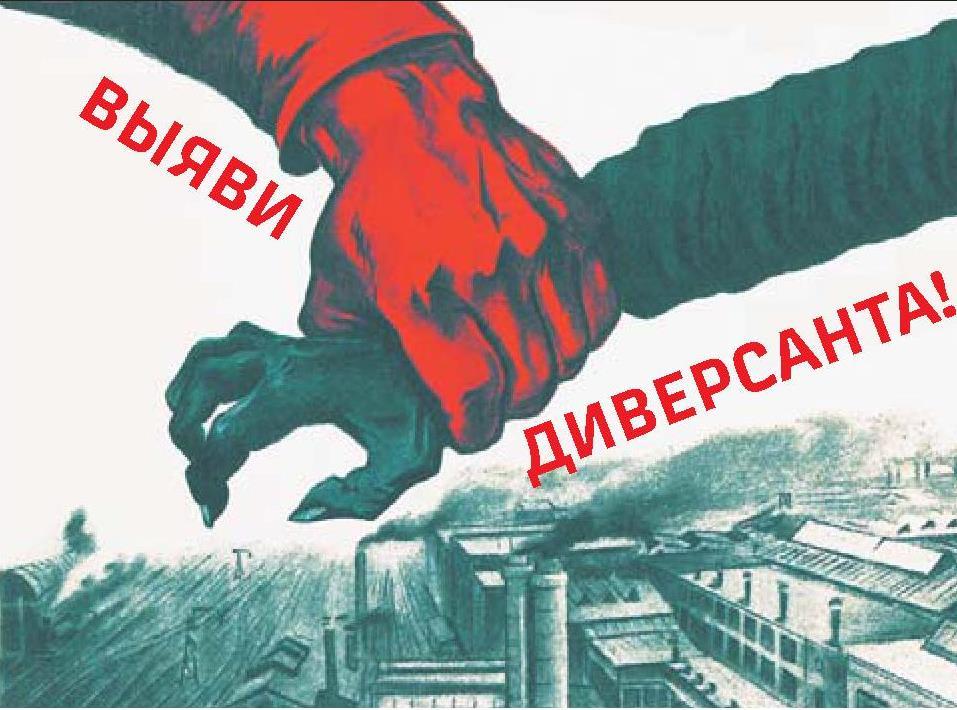 ВЫЯВИ

ДИВЕРСАНТА!